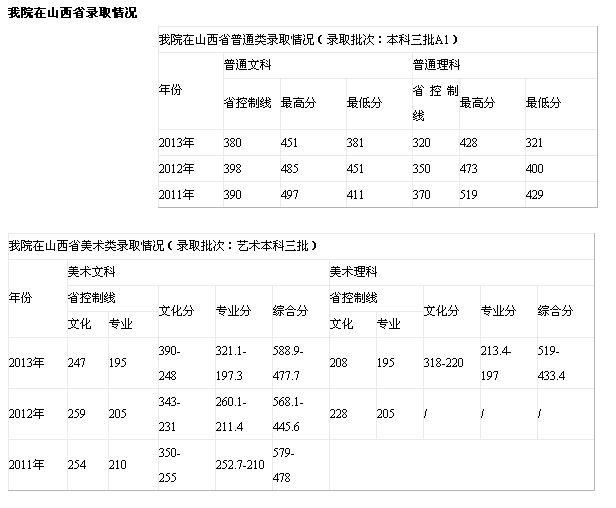 我院在山西省录取情况

我院在山西省普通类录取情况（录取批次：本科三批A1）

| 年份 | 普通文科 | | | 普通理科 | | |
|---|---|---|---|---|---|---|
| | 省控制线 | 最高分 | 最低分 | 省控制线 | 最高分 | 最低分 |
| 2013年 | 380 | 451 | 381 | 320 | 428 | 321 |
| 2012年 | 398 | 485 | 451 | 350 | 473 | 400 |
| 2011年 | 390 | 497 | 411 | 370 | 519 | 429 |

我院在山西省美术类录取情况（录取批次：艺术本科三批）

| 年份 | 美术文科 | | | | | 美术理科 | | | | |
|---|---|---|---|---|---|---|---|---|---|---|
| | 省控制线 | | 文化分 | 专业分 | 综合分 | 省控制线 | | 文化分 | 专业分 | 综合分 |
| | 文化 | 专业 | | | | 文化 | 专业 | | | |
| 2013年 | 247 | 195 | 390-248 | 321.1-197.3 | 588.9-477.7 | 208 | 195 | 318-220 | 213.4-197 | 519-433.4 |
| 2012年 | 259 | 205 | 343-231 | 260.1-211.4 | 568.1-445.6 | 228 | 205 | / | / | / |
| 2011年 | 254 | 210 | 350-255 | 252.7-210 | 579-478 | | | | | |